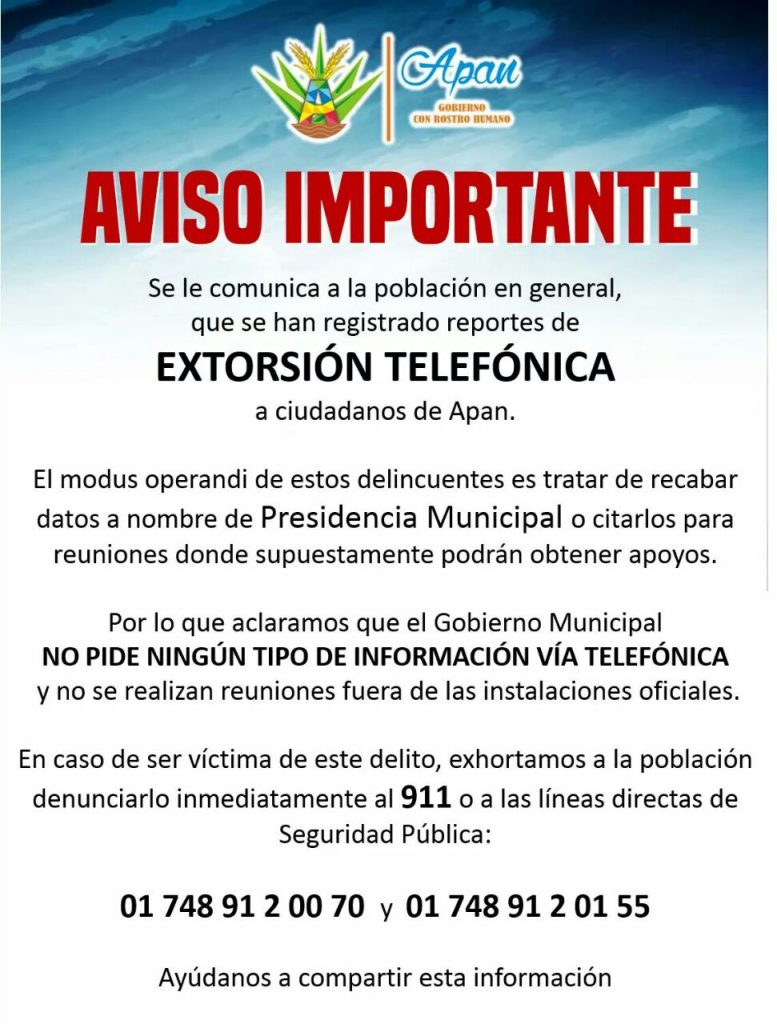 Apan
GOBIERNO
CON ROSTRO HUMANO

AVISO IMPORTANTE

Se le comunica a la población en general, que se han registrado reportes de

EXTORSIÓN TELEFÓNICA

a ciudadanos de Apan.

El modus operandi de estos delincuentes es tratar de recabar datos a nombre de Presidencia Municipal o citarlos para reuniones donde supuestamente podrán obtener apoyos.

Por lo que aclaramos que el Gobierno Municipal NO PIDE NINGÚN TIPO DE INFORMACIÓN VÍA TELEFÓNICA y no se realizan reuniones fuera de las instalaciones oficiales.

En caso de ser víctima de este delito, exhortamos a la población denunciarlo inmediatamente al 911 o a las líneas directas de Seguridad Pública:

01 748 91 2 00 70 y 01 748 91 2 01 55

Ayúdanos a compartir esta información